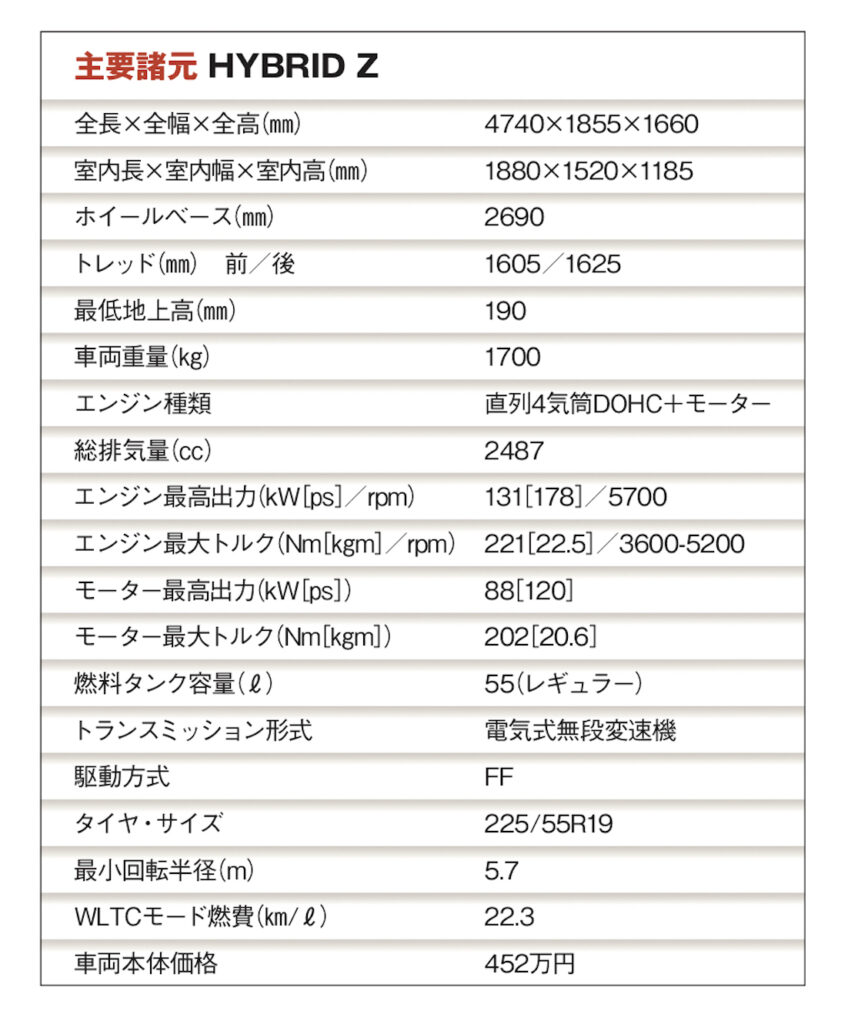 主要諸元 HYBRID Z

| | |
|---|---|
| 全長×全幅×全高(mm) | 4740×1855×1660 |
| 室内長×室内幅×室内高(mm) | 1880×1520×1185 |
| ホイールベース(mm) | 2690 |
| トレッド(mm)　前／後 | 1605／1625 |
| 最低地上高(mm) | 190 |
| 車両重量(kg) | 1700 |
| エンジン種類 | 直列4気筒DOHC＋モーター |
| 総排気量(cc) | 2487 |
| エンジン最高出力(kW[ps]／rpm) | 131[178]／5700 |
| エンジン最大トルク(Nm[kgm]／rpm) | 221[22.5]／3600-5200 |
| モーター最高出力(kW[ps]) | 88[120] |
| モーター最大トルク(Nm[kgm]) | 202[20.6] |
| 燃料タンク容量(ℓ) | 55(レギュラー) |
| トランスミッション形式 | 電気式無段変速機 |
| 駆動方式 | FF |
| タイヤ・サイズ | 225/55R19 |
| 最小回転半径(m) | 5.7 |
| WLTCモード燃費(km/ℓ) | 22.3 |
| 車両本体価格 | 452万円 |